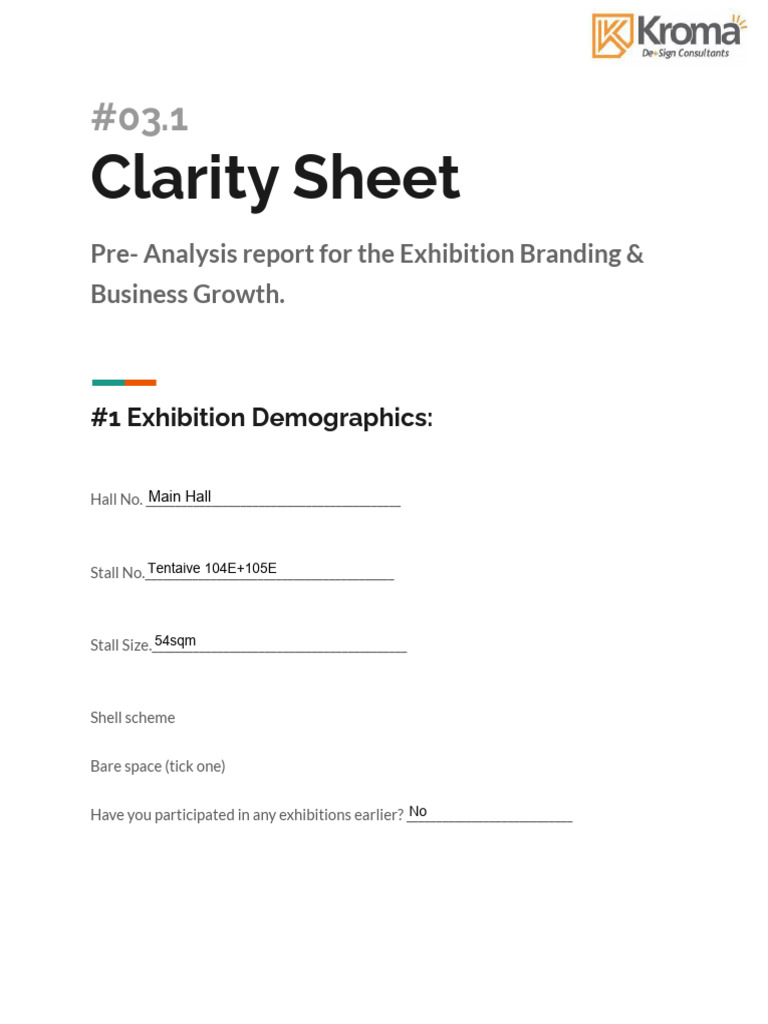 Kroma
De-Sign Consultants

#03.1
Clarity Sheet

Pre- Analysis report for the Exhibition Branding & Business Growth.

#1 Exhibition Demographics:

Hall No. Main Hall

Stall No. Tentaive 104E+105E

Stall Size. 54sqm

Shell scheme

Bare space (tick one)

Have you participated in any exhibitions earlier? No